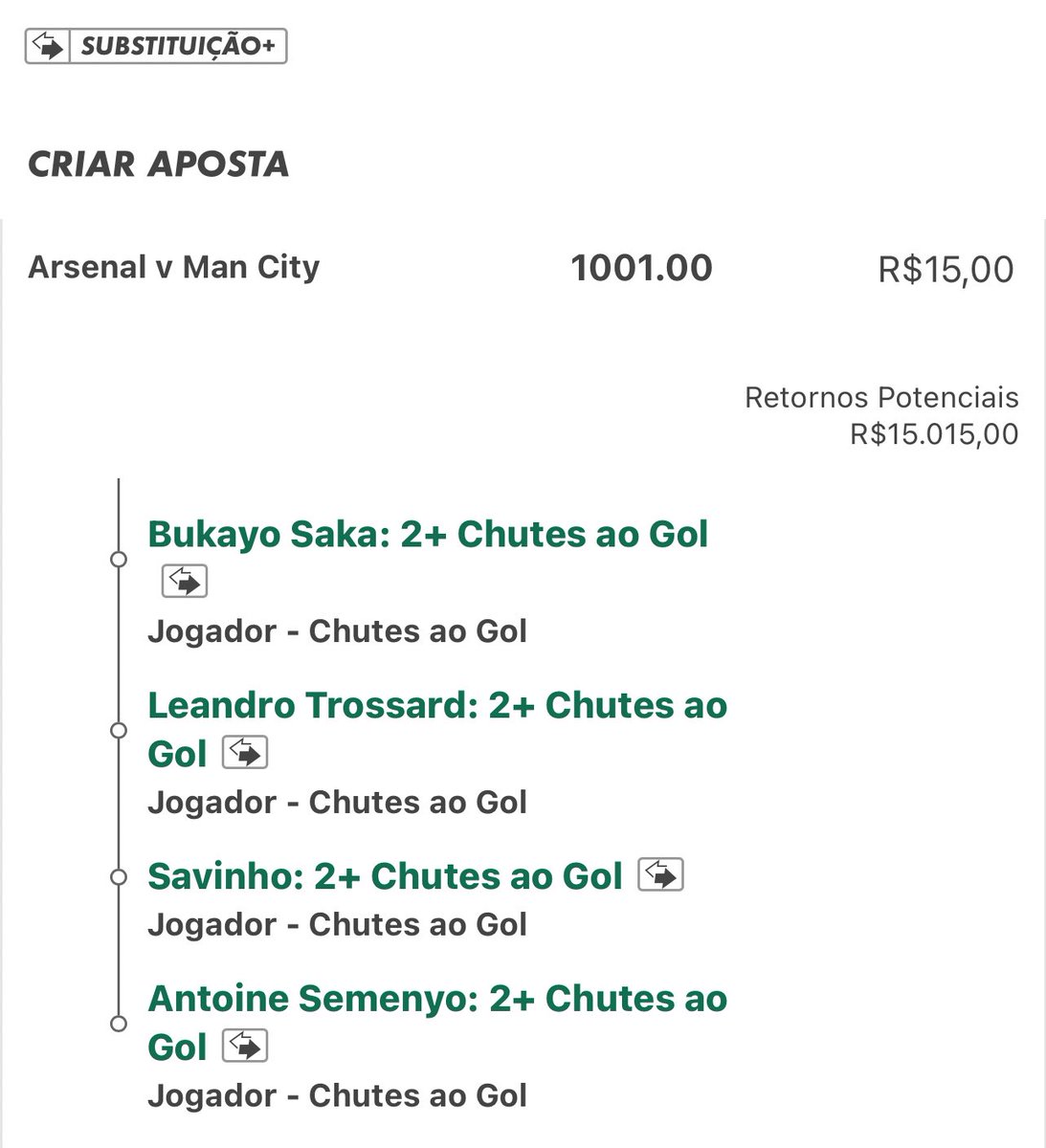 SUBSTITUIÇÃO+

CRIAR APOSTA

Arsenal v Man City 1001.00 R$15,00

Retornos Potenciais
R$15.015,00

Bukayo Saka: 2+ Chutes ao Gol
Jogador - Chutes ao Gol

Leandro Trossard: 2+ Chutes ao Gol
Jogador - Chutes ao Gol

Savinho: 2+ Chutes ao Gol
Jogador - Chutes ao Gol

Antoine Semenyo: 2+ Chutes ao Gol
Jogador - Chutes ao Gol